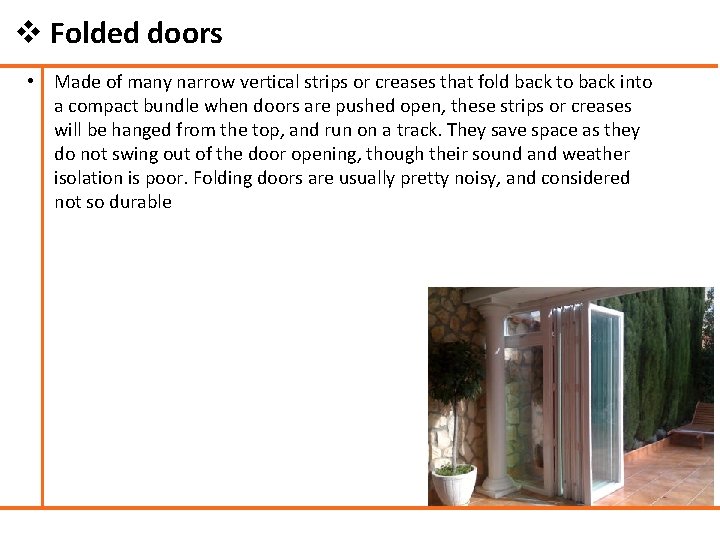 ❖ Folded doors

• Made of many narrow vertical strips or creases that fold back to back into a compact bundle when doors are pushed open, these strips or creases will be hanged from the top, and run on a track. They save space as they do not swing out of the door opening, though their sound and weather isolation is poor. Folding doors are usually pretty noisy, and considered not so durable